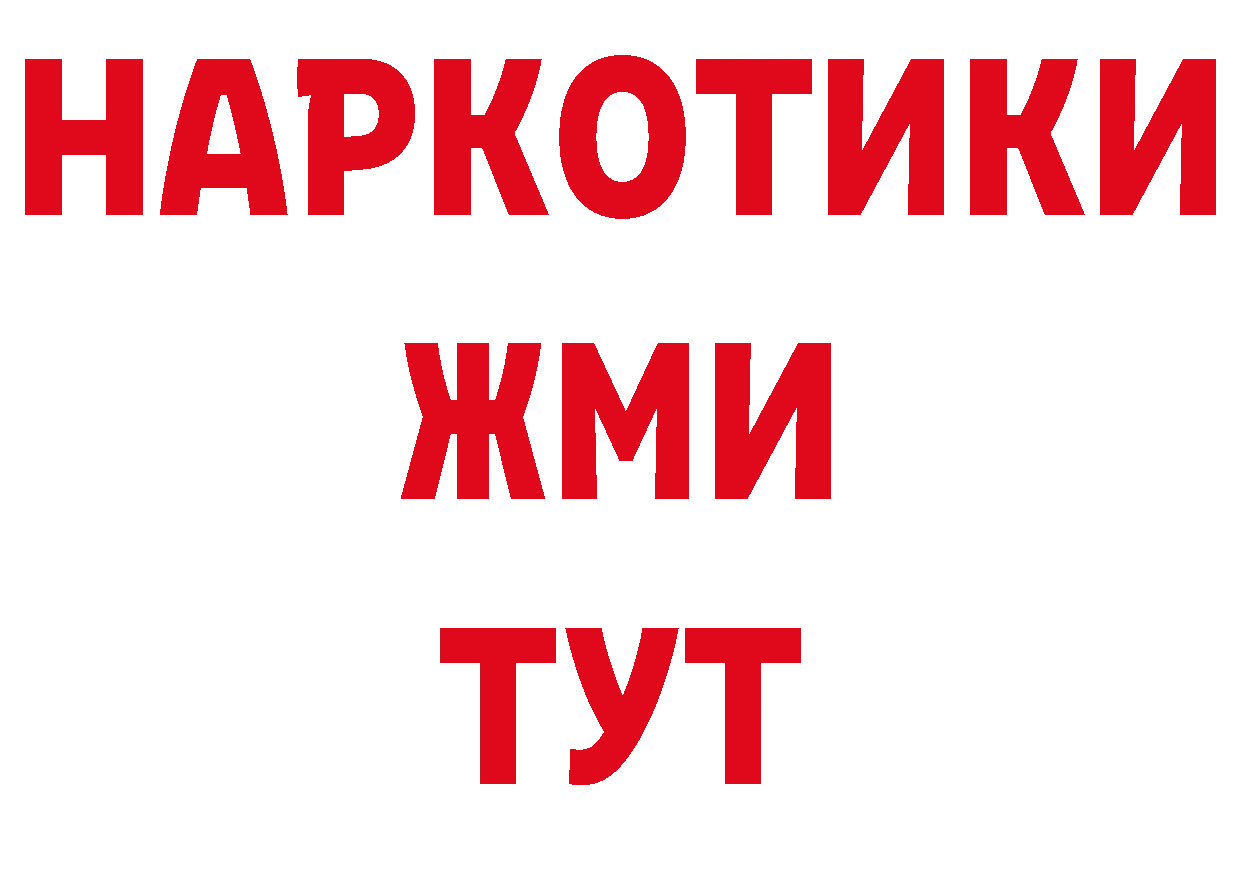 НАРКОТИКИ
ЖМИ
ТУТ